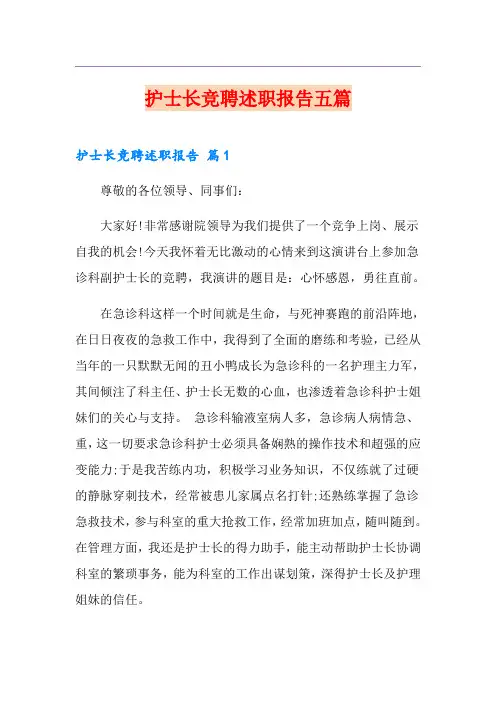 护士长竞聘述职报告五篇

护士长竞聘述职报告 篇1

尊敬的各位领导、同事们：

大家好!非常感谢院领导为我们提供了一个竞争上岗、展示自我的机会!今天我怀着无比激动的心情来到这演讲台上参加急诊科副护士长的竞聘，我演讲的题目是：心怀感恩，勇往直前。

在急诊科这样一个时间就是生命，与死神赛跑的前沿阵地，在日日夜夜的急救工作中，我得到了全面的磨练和考验，已经从当年的一只默默无闻的丑小鸭成长为急诊科的一名护理主力军，其间倾注了科主任、护士长无数的心血，也渗透着急诊科护士姐妹们的关心与支持。 急诊科输液室病人多，急诊病人病情急、重，这一切要求急诊科护士必须具备娴熟的操作技术和超强的应变能力;于是我苦练内功，积极学习业务知识，不仅练就了过硬的静脉穿刺技术，经常被患儿家属点名打针;还熟练掌握了急诊急救技术，参与科室的重大抢救工作，经常加班加点，随叫随到。在管理方面，我还是护士长的得力助手，能主动帮助护士长协调科室的繁琐事务，能为科室的工作出谋划策，深得护士长及护理姐妹的信任。